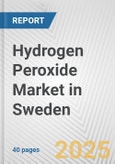 REPORT

Hydrogen Peroxide Market in Sweden

40 pages

2025